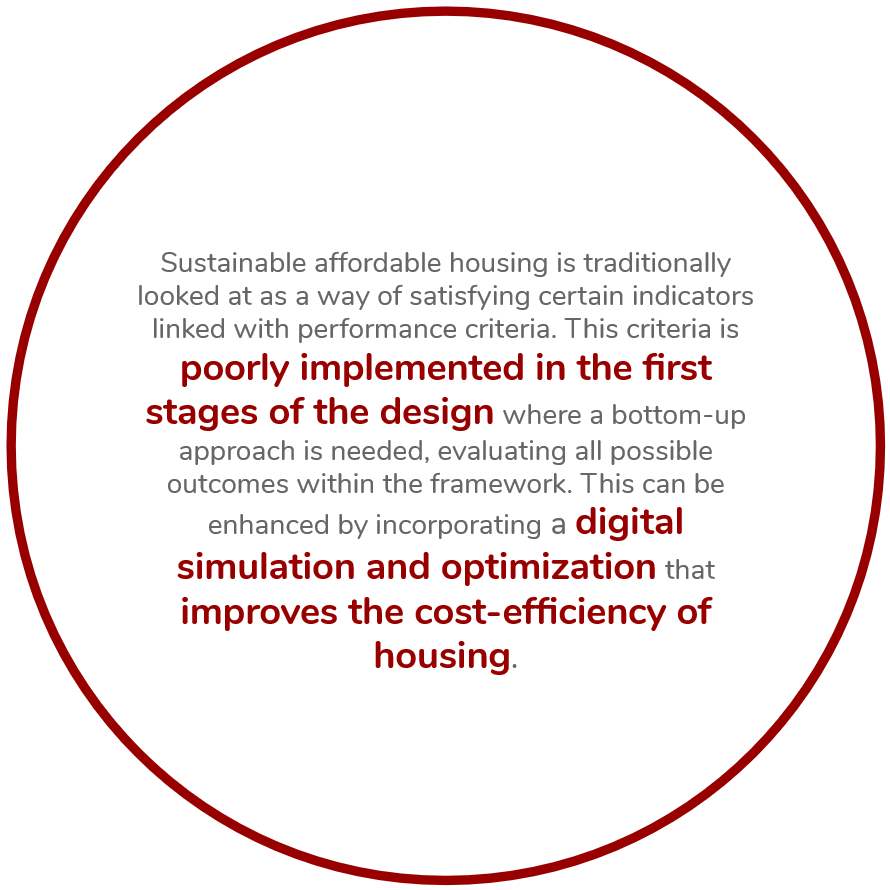 Sustainable affordable housing is traditionally looked at as a way of satisfying certain indicators linked with performance criteria. This criteria is poorly implemented in the first stages of the design where a bottom-up approach is needed, evaluating all possible outcomes within the framework. This can be enhanced by incorporating a digital simulation and optimization that improves the cost-efficiency of housing.